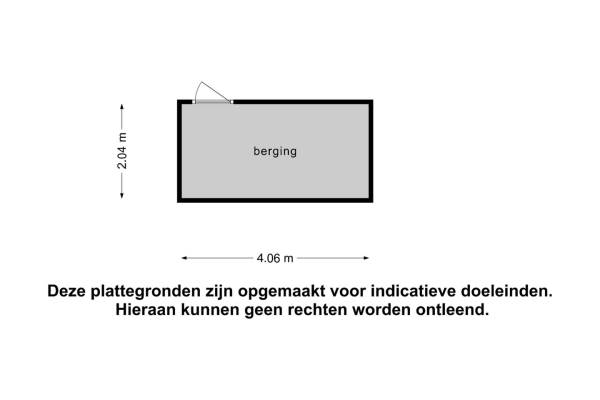 2.04 m

berging

4.06 m

Deze plattegronden zijn opgemaakt voor indicatieve doeleinden. Hieraan kunnen geen rechten worden ontleend.